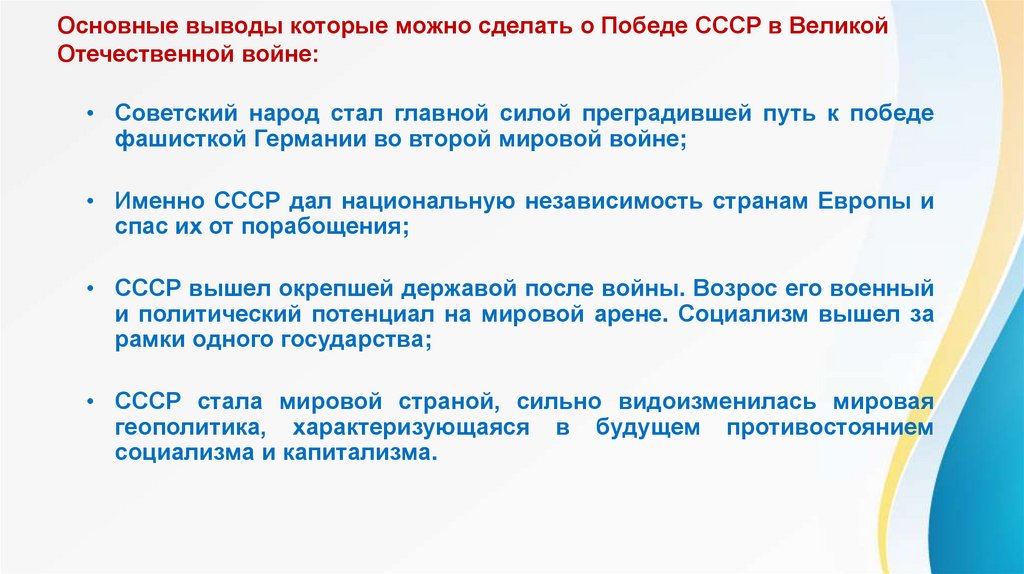 Основные выводы которые можно сделать о Победе СССР в Великой Отечественной войне:

• Советский народ стал главной силой преградившей путь к победе фашисткой Германии во второй мировой войне;

• Именно СССР дал национальную независимость странам Европы и спас их от порабощения;

• СССР вышел окрепшей державой после войны. Возрос его военный и политический потенциал на мировой арене. Социализм вышел за рамки одного государства;

• СССР стала мировой страной, сильно видоизменилась мировая геополитика, характеризующаяся в будущем противостоянием социализма и капитализма.